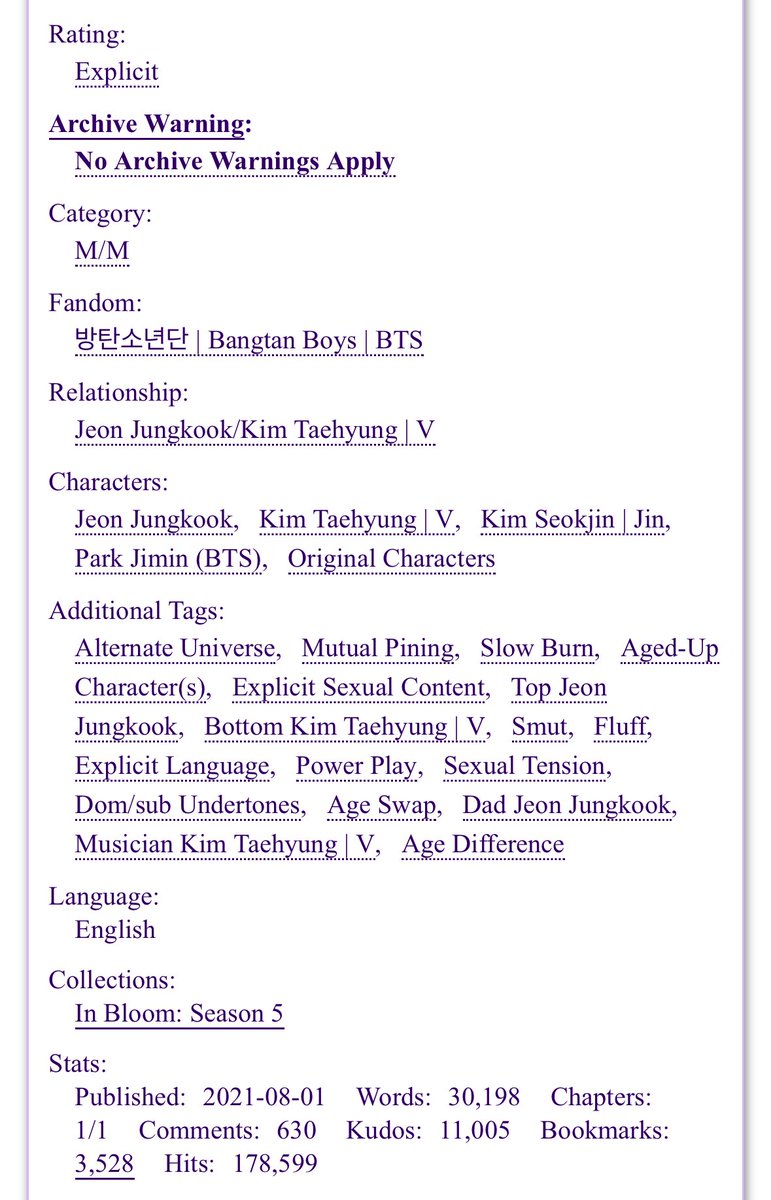 Rating:
Explicit

Archive Warning:
No Archive Warnings Apply

Category:
M/M

Fandom:
방탄소년단 | Bangtan Boys | BTS

Relationship:
Jeon Jungkook/Kim Taehyung | V

Characters:
Jeon Jungkook, Kim Taehyung | V, Kim Seokjin | Jin, Park Jimin (BTS), Original Characters

Additional Tags:
Alternate Universe, Mutual Pining, Slow Burn, Aged-Up Character(s), Explicit Sexual Content, Top Jeon Jungkook, Bottom Kim Taehyung | V, Smut, Fluff, Explicit Language, Power Play, Sexual Tension, Dom/sub Undertones, Age Swap, Dad Jeon Jungkook, Musician Kim Taehyung | V, Age Difference

Language:
English

Collections:
In Bloom: Season 5

Stats:
Published: 2021-08-01 Words: 30,198 Chapters: 1/1 Comments: 630 Kudos: 11,005 Bookmarks: 3,528 Hits: 178,599